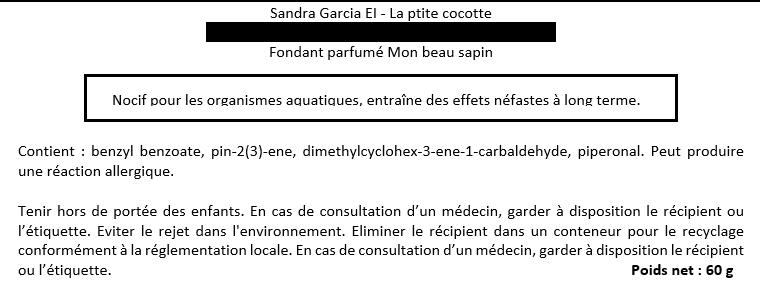 Sandra Garcia EI - La ptite cocotte

Fondant parfumé Mon beau sapin

Nocif pour les organismes aquatiques, entraîne des effets néfastes à long terme.

Contient : benzyl benzoate, pin-2(3)-ene, dimethylcyclohex-3-ene-1-carbaldehyde, piperonal. Peut produire une réaction allergique.

Tenir hors de portée des enfants. En cas de consultation d'un médecin, garder à disposition le récipient ou l'étiquette. Eviter le rejet dans l'environnement. Eliminer le récipient dans un conteneur pour le recyclage conformément à la réglementation locale. En cas de consultation d'un médecin, garder à disposition le récipient ou l'étiquette.

Poids net : 60 g